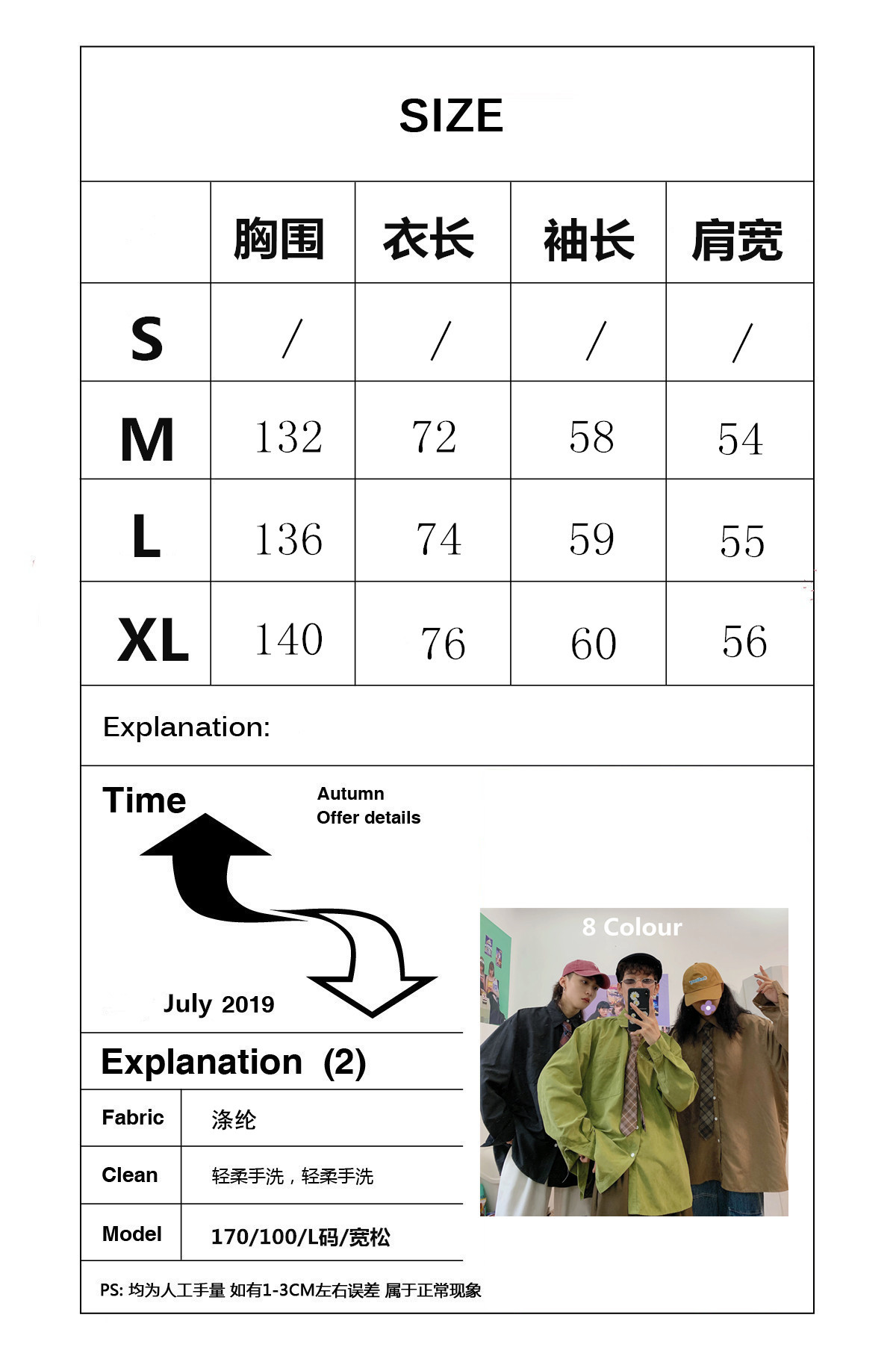 SIZE

| | 胸围 | 衣长 | 袖长 | 肩宽 |
|---|---|---|---|---|
| S | / | / | / | / |
| M | 132 | 72 | 58 | 54 |
| L | 136 | 74 | 59 | 55 |
| XL | 140 | 76 | 60 | 56 |

Explanation:

Time

Autumn
Offer details

July 2019

8 Colour

Explanation (2)

| Fabric | 涤纶 |
|---|---|
| Clean | 轻柔手洗，轻柔手洗 |
| Model | 170/100/L码/宽松 |

PS: 均为人工手量 如有1-3CM左右误差 属于正常现象